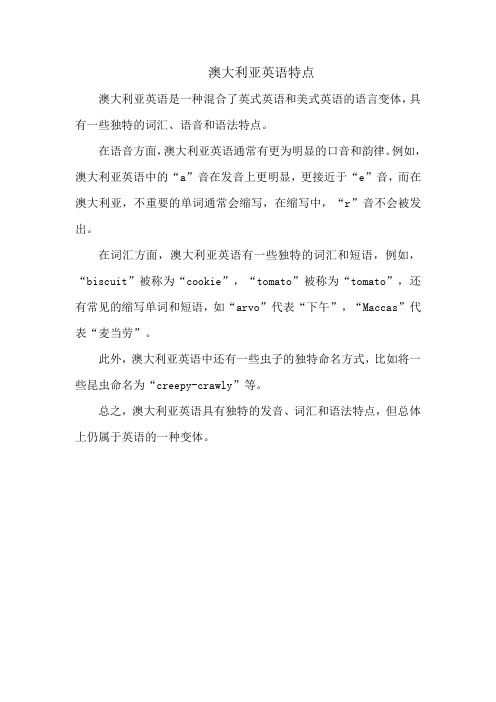 澳大利亚英语特点

澳大利亚英语是一种混合了英式英语和美式英语的语言变体，具有一些独特的词汇、语音和语法特点。

在语音方面，澳大利亚英语通常有更为明显的口音和韵律。例如，澳大利亚英语中的“a”音在发音上更明显，更接近于“e”音，而在澳大利亚，不重要的单词通常会缩写，在缩写中，“r”音不会被发出。

在词汇方面，澳大利亚英语有一些独特的词汇和短语，例如，“biscuit”被称为“cookie”，“tomato”被称为“tomato”，还有常见的缩写单词和短语，如“arvo”代表“下午”，“Maccas”代表“麦当劳”。

此外，澳大利亚英语中还有一些虫子的独特命名方式，比如将一些昆虫命名为“creepy-crawly”等。

总之，澳大利亚英语具有独特的发音、词汇和语法特点，但总体上仍属于英语的一种变体。